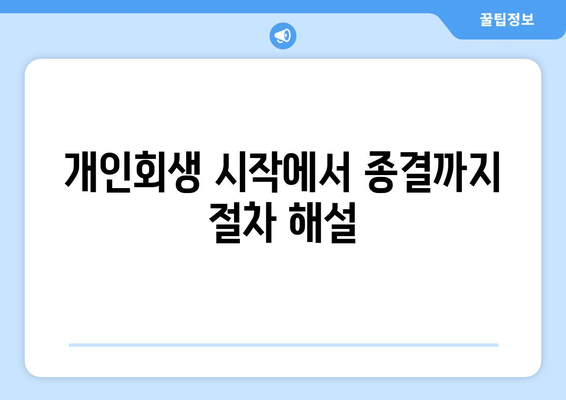 꿀팁정보

개인회생 시작에서 종결까지 절차 해설